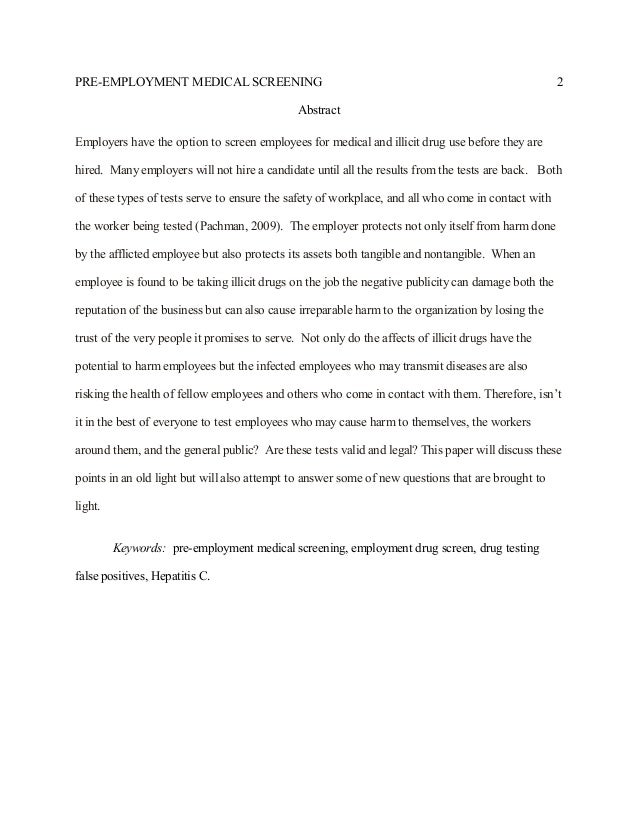 PRE-EMPLOYMENT MEDICAL SCREENING 2

Abstract

Employers have the option to screen employees for medical and illicit drug use before they are hired. Many employers will not hire a candidate until all the results from the tests are back. Both of these types of tests serve to ensure the safety of workplace, and all who come in contact with the worker being tested (Pachman, 2009). The employer protects not only itself from harm done by the afflicted employee but also protects its assets both tangible and nontangible. When an employee is found to be taking illicit drugs on the job the negative publicity can damage both the reputation of the business but can also cause irreparable harm to the organization by losing the trust of the very people it promises to serve. Not only do the affects of illicit drugs have the potential to harm employees but the infected employees who may transmit diseases are also risking the health of fellow employees and others who come in contact with them. Therefore, isn't it in the best of everyone to test employees who may cause harm to themselves, the workers around them, and the general public? Are these tests valid and legal? This paper will discuss these points in an old light but will also attempt to answer some of new questions that are brought to light.

Keywords: pre-employment medical screening, employment drug screen, drug testing false positives, Hepatitis C.